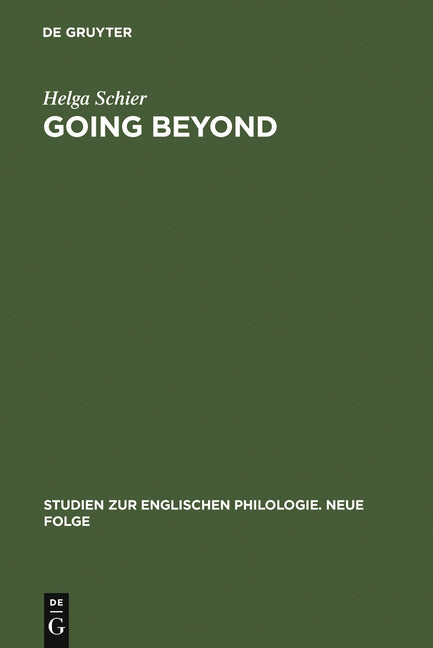 DE GRUYTER

Helga Schier
GOING BEYOND

STUDIEN ZUR ENGLISCHEN PHILOLOGIE. NEUE FOLGE

DE
G